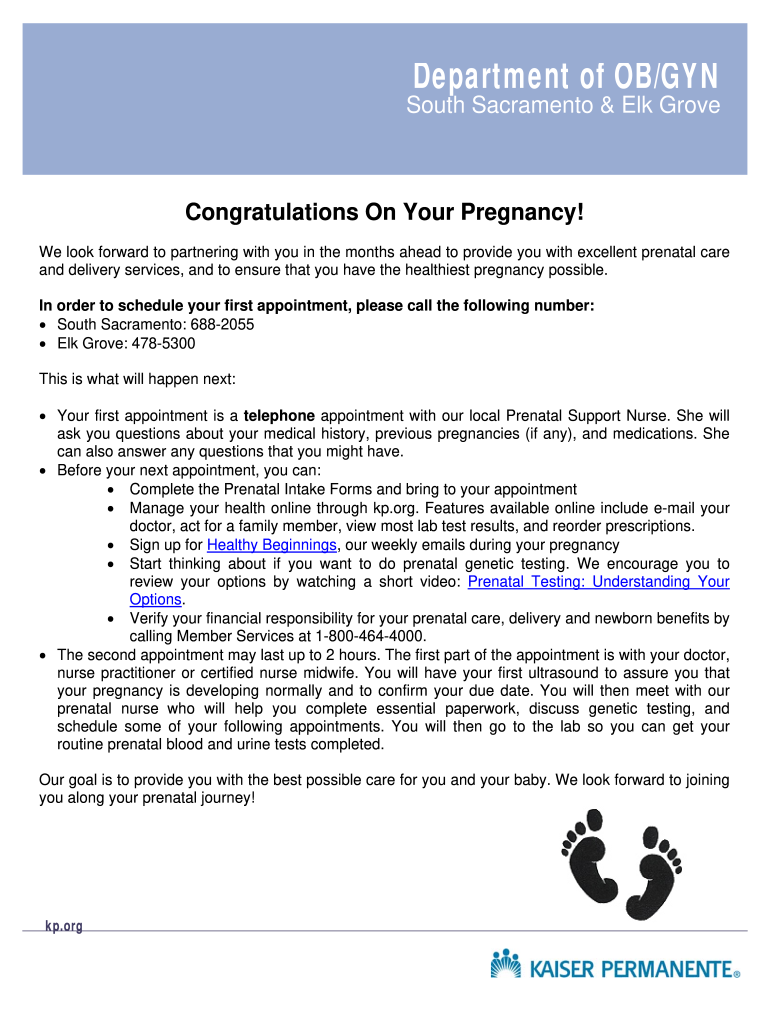 Department of OB/GYN
South Sacramento & Elk Grove

Congratulations On Your Pregnancy!

We look forward to partnering with you in the months ahead to provide you with excellent prenatal care and delivery services, and to ensure that you have the healthiest pregnancy possible.

In order to schedule your first appointment, please call the following number:
• South Sacramento: 688-2055
• Elk Grove: 478-5300

This is what will happen next:

• Your first appointment is a telephone appointment with our local Prenatal Support Nurse. She will ask you questions about your medical history, previous pregnancies (if any), and medications. She can also answer any questions that you might have.
• Before your next appointment, you can:
  • Complete the Prenatal Intake Forms and bring to your appointment
  • Manage your health online through kp.org. Features available online include e-mail your doctor, act for a family member, view most lab test results, and reorder prescriptions.
  • Sign up for Healthy Beginnings, our weekly emails during your pregnancy
  • Start thinking about if you want to do prenatal genetic testing. We encourage you to review your options by watching a short video: Prenatal Testing: Understanding Your Options.
  • Verify your financial responsibility for your prenatal care, delivery and newborn benefits by calling Member Services at 1-800-464-4000.
• The second appointment may last up to 2 hours. The first part of the appointment is with your doctor, nurse practitioner or certified nurse midwife. You will have your first ultrasound to assure you that your pregnancy is developing normally and to confirm your due date. You will then meet with our prenatal nurse who will help you complete essential paperwork, discuss genetic testing, and schedule some of your following appointments. You will then go to the lab so you can get your routine prenatal blood and urine tests completed.

Our goal is to provide you with the best possible care for you and your baby. We look forward to joining you along your prenatal journey!

kp.org

KAISER PERMANENTE®